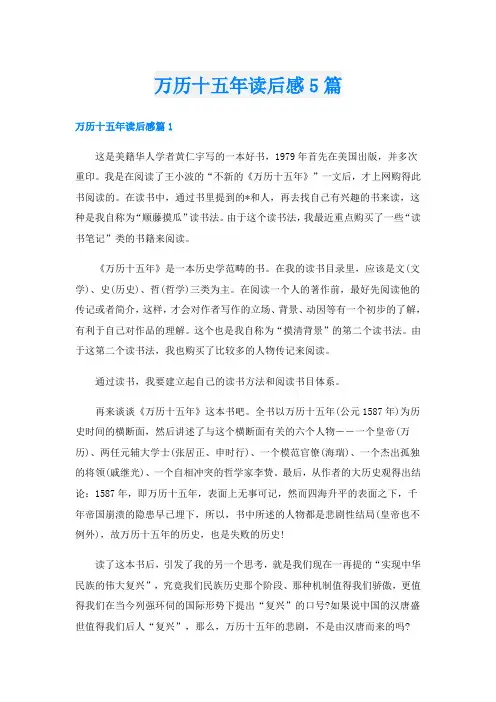 万历十五年读后感5篇

万历十五年读后感篇1

这是美籍华人学者黄仁宇写的一本好书，1979年首先在美国出版，并多次重印。我是在阅读了王小波的“不新的《万历十五年》”一文后，才上网购得此书阅读的。在读书中，通过书里提到的*和人，再去找自己有兴趣的书来读，这种是我自称为“顺藤摸瓜”读书法。由于这个读书法，我最近重点购买了一些“读书笔记”类的书籍来阅读。

《万历十五年》是一本历史学范畴的书。在我的读书目录里，应该是文(文学)、史(历史)、哲(哲学)三类为主。在阅读一个人的著作前，最好先阅读他的传记或者简介，这样，才会对作者写作的立场、背景、动因等有一个初步的了解，有利于自己对作品的理解。这个也是我自称为“摸清背景”的第二个读书法。由于这第二个读书法，我也购买了比较多的人物传记来阅读。

通过读书，我要建立起自己的读书方法和阅读书目体系。

再来谈谈《万历十五年》这本书吧。全书以万历十五年(公元1587年)为历史时间的横断面，然后讲述了与这个横断面有关的六个人物——一个皇帝(万历)、两任元辅大学士(张居正、申时行)、一个模范官僚(海瑞)、一个杰出孤独的将领(戚继光)、一个自相冲突的哲学家李贽。最后，从作者的大历史观得出结论：1587年，即万历十五年，表面上无事可记，然而四海升平的表面之下，千年帝国崩溃的隐患早已埋下，所以，书中所述的人物都是悲剧性结局(皇帝也不例外)，故万历十五年的历史，也是失败的历史!

读了这本书后，引发了我的另一个思考，就是我们现在一再提的“实现中华民族的伟大复兴”，究竟我们民族历史那个阶段、那种机制值得我们骄傲，更值得我们在当今列强环伺的国际形势下提出“复兴”的口号?如果说中国的汉唐盛世值得我们后人“复兴”，那么，万历十五年的悲剧，不是由汉唐而来的吗?